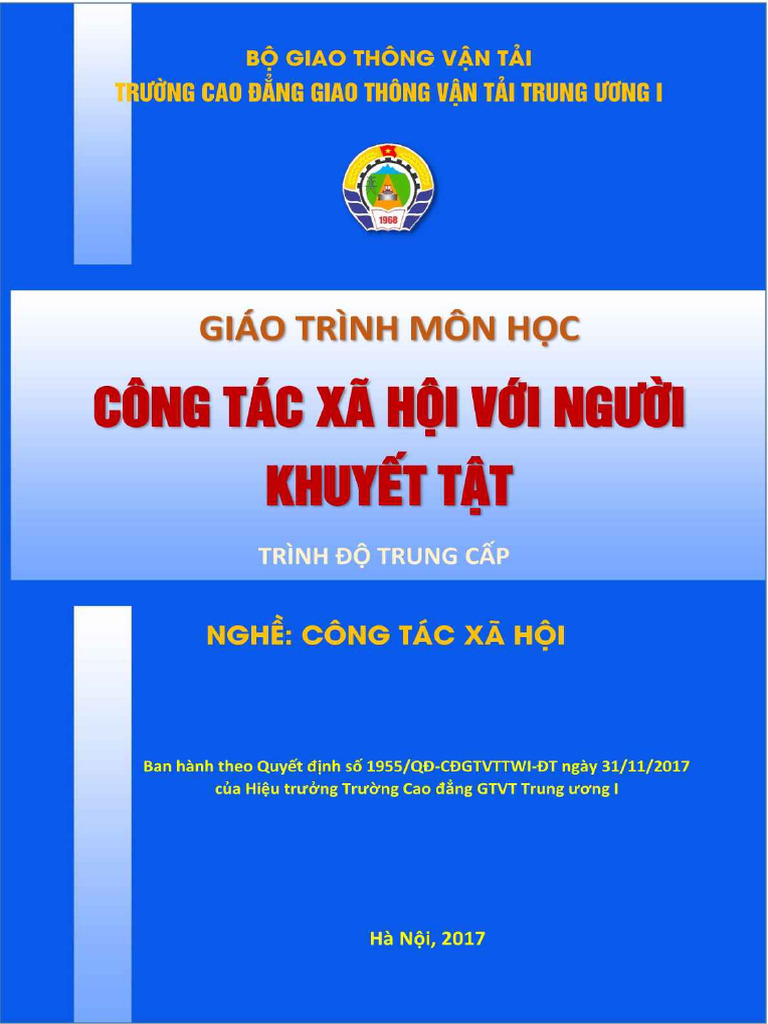 BỘ GIAO THÔNG VẬN TẢI
TRƯỜNG CAO ĐẲNG GIAO THÔNG VẬN TẢI TRUNG ƯƠNG I

1968

GIÁO TRÌNH MÔN HỌC
CÔNG TÁC XÃ HỘI VỚI NGƯỜI KHUYẾT TẬT
TRÌNH ĐỘ TRUNG CẤP

NGHỀ: CÔNG TÁC XÃ HỘI

Ban hành theo Quyết định số 1955/QĐ-CĐGTVTTWI-ĐT ngày 31/11/2017 của Hiệu trưởng Trường Cao đẳng GTVT Trung ương I

Hà Nội, 2017